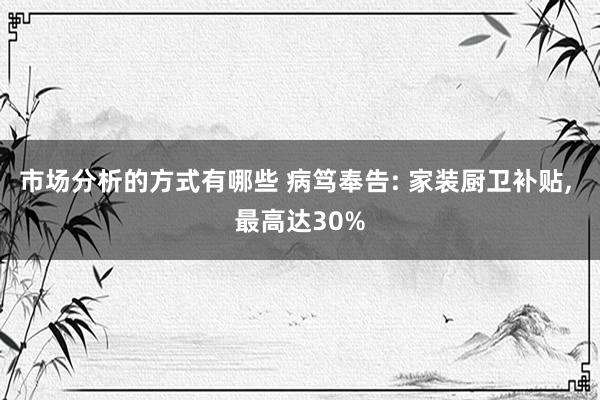 市场分析的方式有哪些 病笃奉告: 家装厨卫补贴, 最高达30%